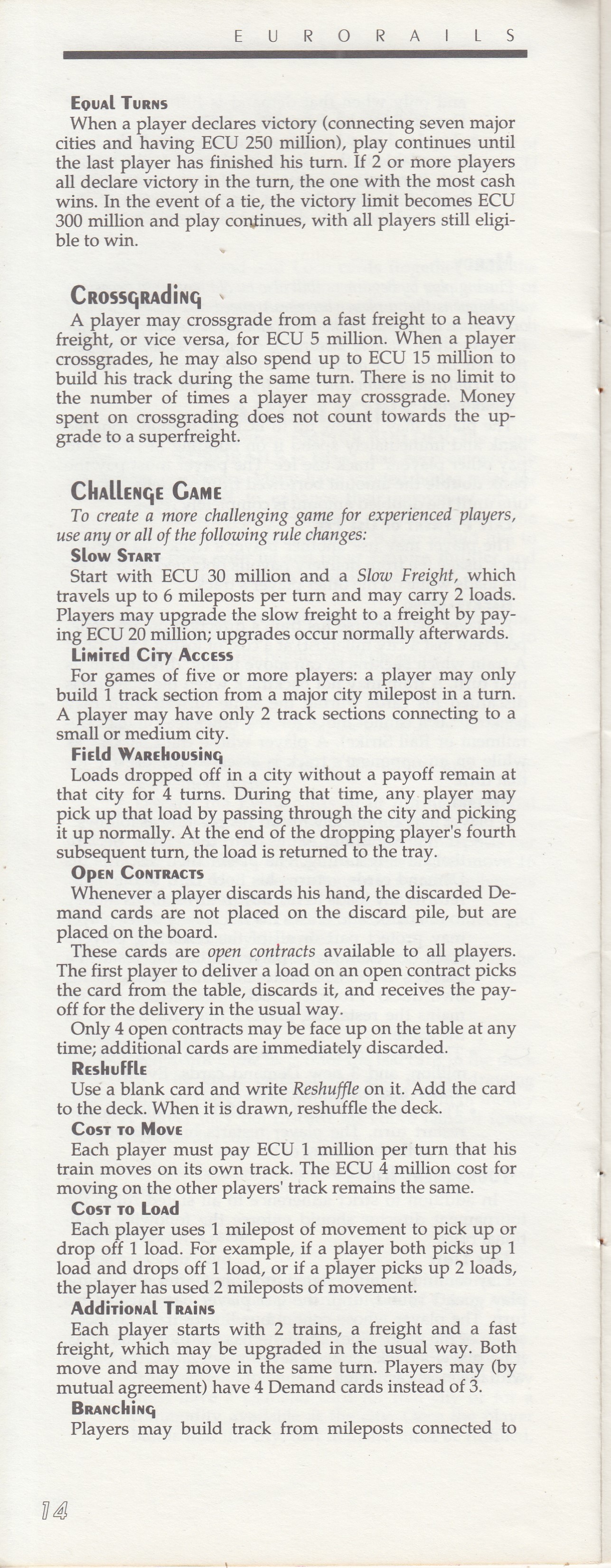 EURORAILS

Equal Turns
When a player declares victory (connecting seven major cities and having ECU 250 million), play continues until the last player has finished his turn. If 2 or more players all declare victory in the turn, the one with the most cash wins. In the event of a tie, the victory limit becomes ECU 300 million and play continues, with all players still eligible to win.

Crossgrading
A player may crossgrade from a fast freight to a heavy freight, or vice versa, for ECU 5 million. When a player crossgrades, he may also spend up to ECU 15 million to build his track during the same turn. There is no limit to the number of times a player may crossgrade. Money spent on crossgrading does not count towards the upgrade to a superfreight.

Challenge Game
To create a more challenging game for experienced players, use any or all of the following rule changes:

Slow Start
Start with ECU 30 million and a Slow Freight, which travels up to 6 mileposts per turn and may carry 2 loads. Players may upgrade the slow freight to a freight by paying ECU 20 million; upgrades occur normally afterwards.

Limited City Access
For games of five or more players: a player may only build 1 track section from a major city milepost in a turn. A player may have only 2 track sections connecting to a small or medium city.

Field Warehousing
Loads dropped off in a city without a payoff remain at that city for 4 turns. During that time, any player may pick up that load by passing through the city and picking it up normally. At the end of the dropping player's fourth subsequent turn, the load is returned to the tray.

Open Contracts
Whenever a player discards his hand, the discarded Demand cards are not placed on the discard pile, but are placed on the board.

These cards are open contracts available to all players. The first player to deliver a load on an open contract picks the card from the table, discards it, and receives the payoff for the delivery in the usual way.

Only 4 open contracts may be face up on the table at any time; additional cards are immediately discarded.

Reshuffle
Use a blank card and write Reshuffle on it. Add the card to the deck. When it is drawn, reshuffle the deck.

Cost to Move
Each player must pay ECU 1 million per turn that his train moves on its own track. The ECU 4 million cost for moving on the other players' track remains the same.

Cost to Load
Each player uses 1 milepost of movement to pick up or drop off 1 load. For example, if a player both picks up 1 load and drops off 1 load, or if a player picks up 2 loads, the player has used 2 mileposts of movement.

Additional Trains
Each player starts with 2 trains, a freight and a fast freight, which may be upgraded in the usual way. Both move and may move in the same turn. Players may (by mutual agreement) have 4 Demand cards instead of 3.

Branching
Players may build track from mileposts connected to

14